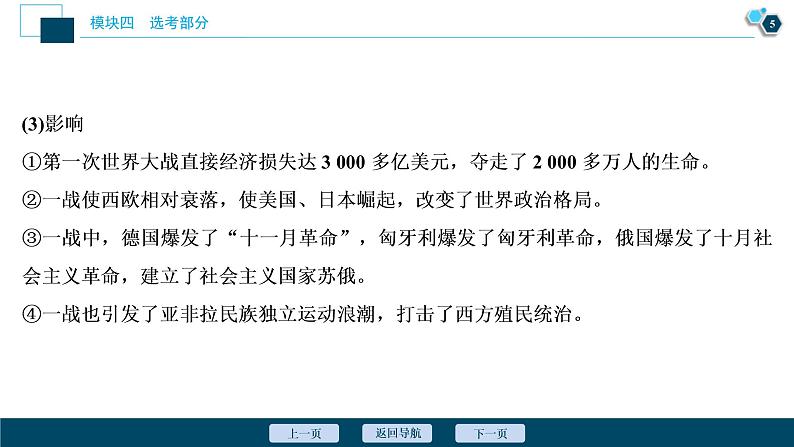 模块四　选考部分

5

(3)影响

①第一次世界大战直接经济损失达 3 000 多亿美元，夺走了 2 000 多万人的生命。

②一战使西欧相对衰落，使美国、日本崛起，改变了世界政治格局。

③一战中，德国爆发了“十一月革命”，匈牙利爆发了匈牙利革命，俄国爆发了十月社会主义革命，建立了社会主义国家苏俄。

④一战也引发了亚非拉民族独立运动浪潮，打击了西方殖民统治。

上一页　返回导航　下一页